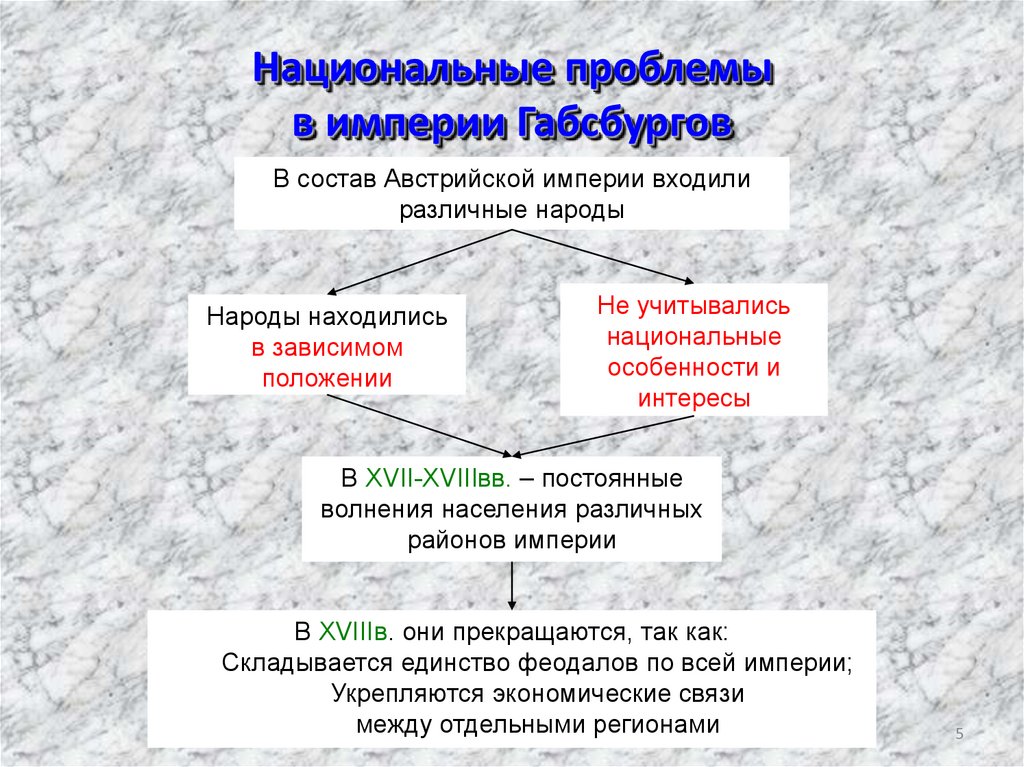 Национальные проблемы в империи Габсбургов

В состав Австрийской империи входили различные народы

Народы находились в зависимом положении

Не учитывались национальные особенности и интересы

В XVII-XVIIIвв. – постоянные волнения населения различных районов империи

В XVIIIв. они прекращаются, так как:
Складывается единство феодалов по всей империи;
Укрепляются экономические связи между отдельными регионами

5